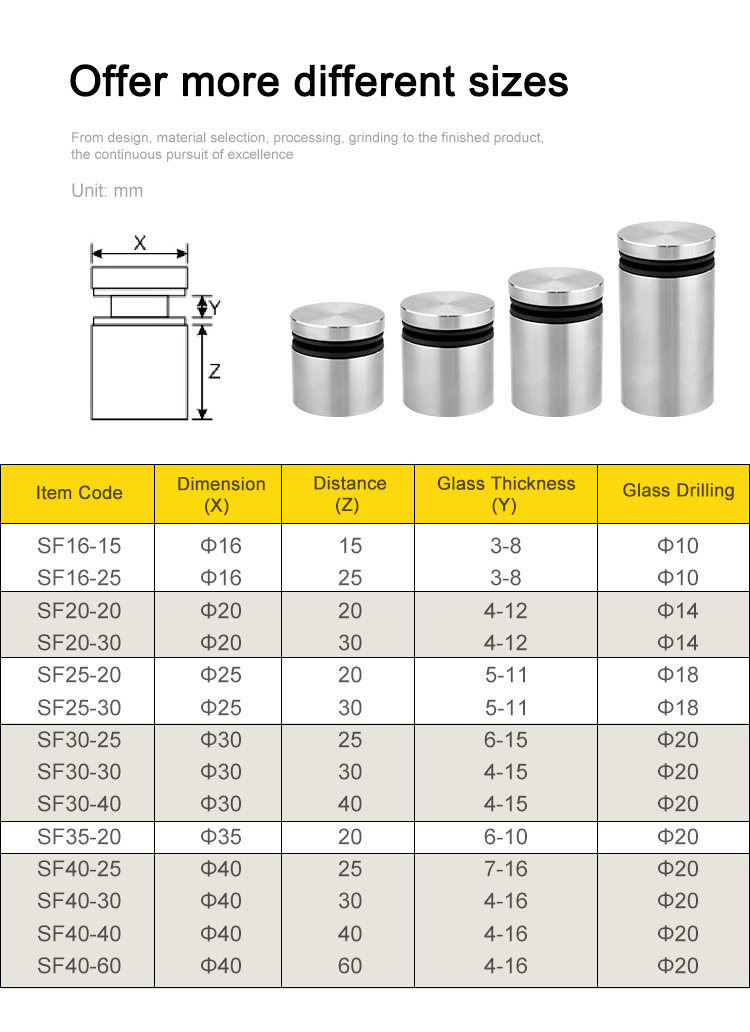 Offer more different sizes

From design, material selection, processing, grinding to the finished product, the continuous pursuit of excellence

Unit: mm

X
Y
Z

| Item Code | Dimension (X) | Distance (Z) | Glass Thickness (Y) | Glass Drilling |
|---|---|---|---|---|
| SF16-15 | Φ16 | 15 | 3-8 | Φ10 |
| SF16-25 | Φ16 | 25 | 3-8 | Φ10 |
| SF20-20 | Φ20 | 20 | 4-12 | Φ14 |
| SF20-30 | Φ20 | 30 | 4-12 | Φ14 |
| SF25-20 | Φ25 | 20 | 5-11 | Φ18 |
| SF25-30 | Φ25 | 30 | 5-11 | Φ18 |
| SF30-25 | Φ30 | 25 | 6-15 | Φ20 |
| SF30-30 | Φ30 | 30 | 4-15 | Φ20 |
| SF30-40 | Φ30 | 40 | 4-15 | Φ20 |
| SF35-20 | Φ35 | 20 | 6-10 | Φ20 |
| SF40-25 | Φ40 | 25 | 7-16 | Φ20 |
| SF40-30 | Φ40 | 30 | 4-16 | Φ20 |
| SF40-40 | Φ40 | 40 | 4-16 | Φ20 |
| SF40-60 | Φ40 | 60 | 4-16 | Φ20 |